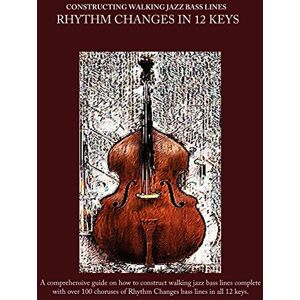 CONSTRUCTING WALKING JAZZ BASS LINES
RHYTHM CHANGES IN 12 KEYS

A comprehensive guide on how to construct walking jazz bass lines complete with over 100 choruses of Rhythm Changes bass lines in all 12 keys.